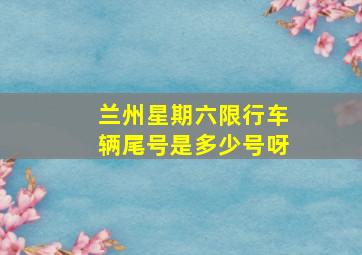 兰州星期六限行车辆尾号是多少号呀